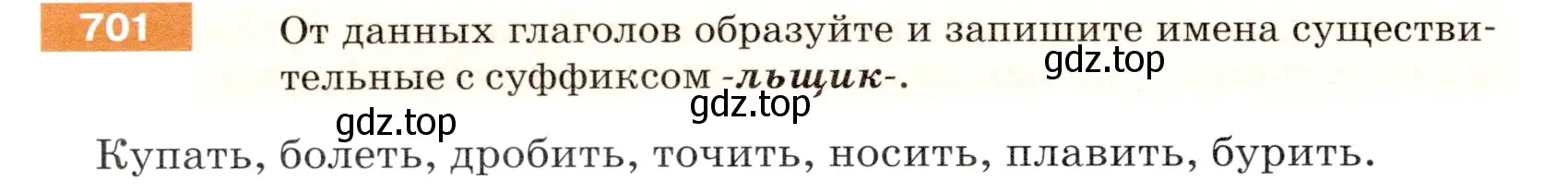 701 От данных глаголов образуйте и запишите имена существительные с суффиксом -льщик-.

gdz.top

gdz.top

gdz.top

Купать, болеть, дробить, точить, носить, плавить, бурить.